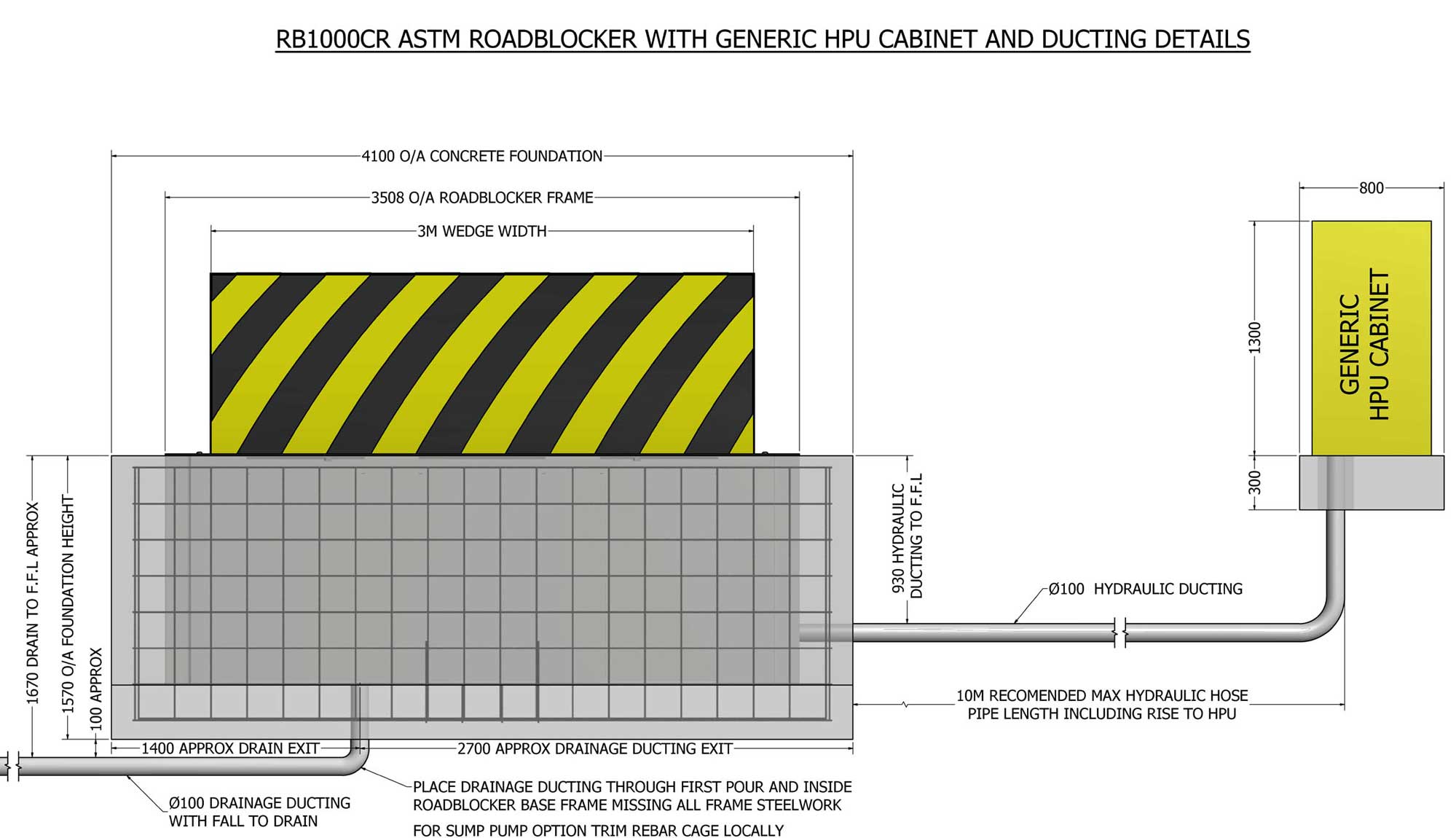 RB1000CR ASTM ROADBLOCKER WITH GENERIC HPU CABINET AND DUCTING DETAILS

4100 O/A CONCRETE FOUNDATION

3508 O/A ROADBLOCKER FRAME

3M WEDGE WIDTH

800

1300

GENERIC HPU CABINET

300

1670 DRAIN TO F.F.L APPROX

1570 O/A FOUNDATION HEIGHT

100 APPROX

930 HYDRAULIC DUCTING TO F.F.L

Ø100 HYDRAULIC DUCTING

10M RECOMENDED MAX HYDRAULIC HOSE PIPE LENGTH INCLUDING RISE TO HPU

1400 APPROX DRAIN EXIT

2700 APPROX DRAINAGE DUCTING EXIT

Ø100 DRAINAGE DUCTING WITH FALL TO DRAIN

PLACE DRAINAGE DUCTING THROUGH FIRST POUR AND INSIDE ROADBLOCKER BASE FRAME MISSING ALL FRAME STEELWORK

FOR SUMP PUMP OPTION TRIM REBAR CAGE LOCALLY